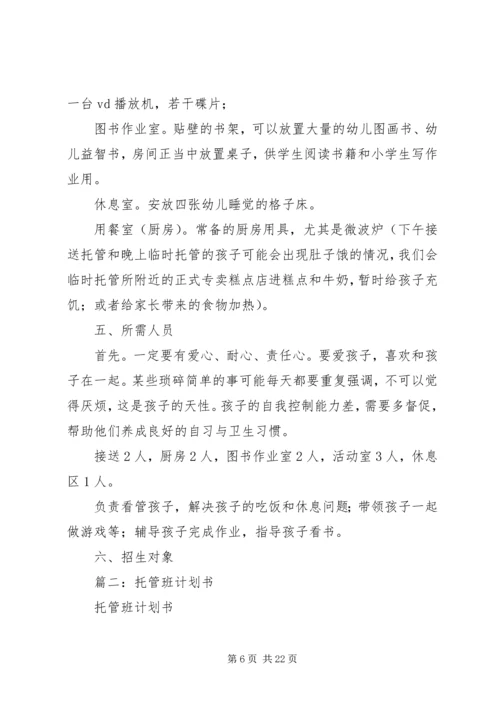 一台 vd 播放机，若干碟片；

图书作业室。贴壁的书架，可以放置大量的幼儿图画书、幼儿益智书，房间正当中放置桌子，供学生阅读书籍和小学生写作业用。

休息室。安放四张幼儿睡觉的格子床。

用餐室（厨房）。常备的厨房用具，尤其是微波炉（下午接送托管和晚上临时托管的孩子可能会出现肚子饿的情况，我们会临时托管所附近的正式专卖糕点店进糕点和牛奶，暂时给孩子充饥；或者给家长带来的食物加热）。

五、所需人员

首先。一定要有爱心、耐心、责任心。要爱孩子，喜欢和孩子在一起。某些琐碎简单的事可能每天都要重复强调，不可以觉得厌烦，这是孩子的天性。孩子的自我控制能力差，需要多督促，帮助他们养成良好的自习与卫生习惯。

接送 2 人，厨房 2 人，图书作业室 2 人，活动室 3 人，休息区 1 人。

负责看管孩子，解决孩子的吃饭和休息问题；带领孩子一起做游戏等；辅导孩子完成作业，指导孩子看书。

六、招生对象

篇二：托管班计划书

托管班计划书

第 6 页 共 22 页